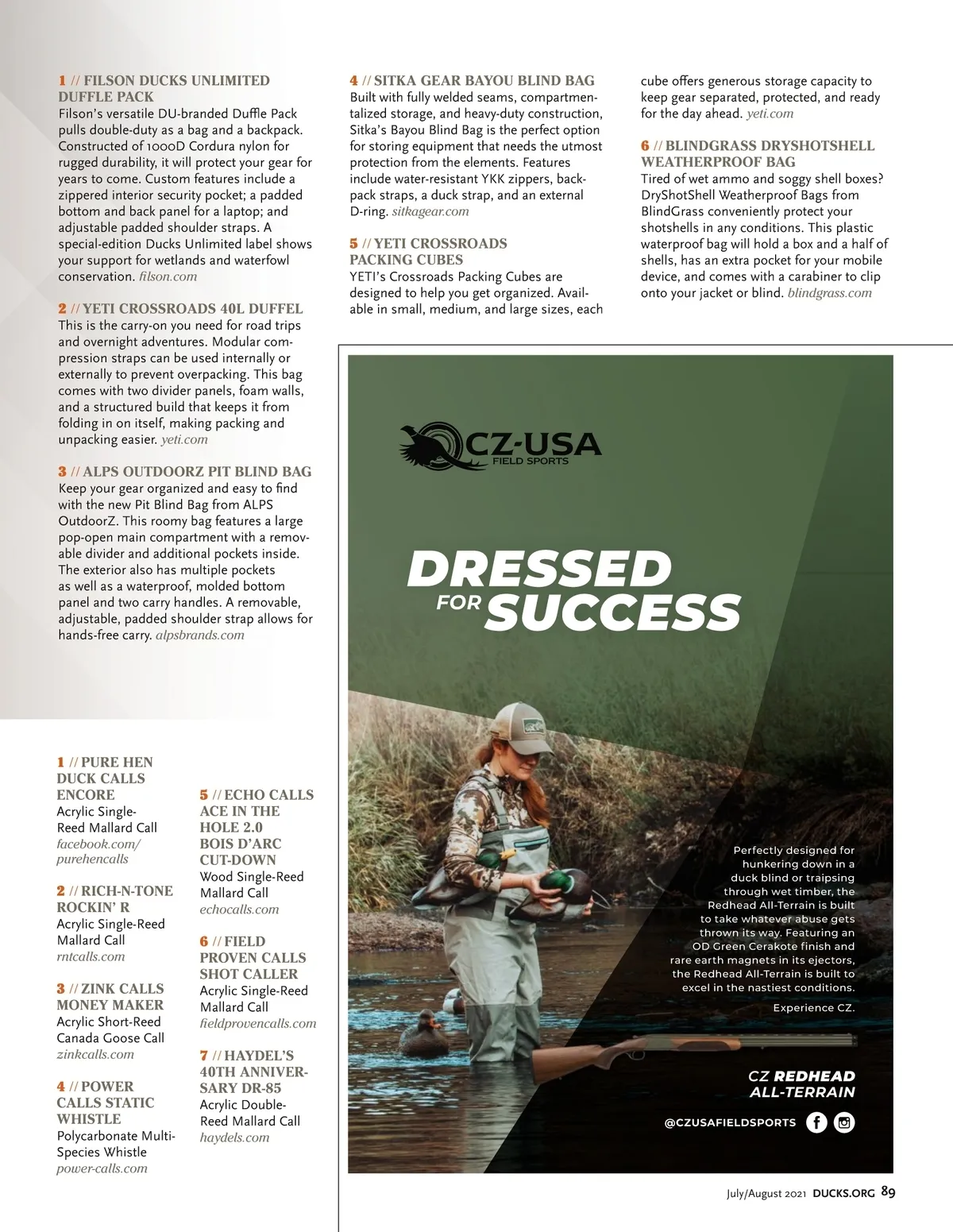 1 // FILSON DUCKS UNLIMITED DUFFLE PACK
Filson's versatile DU-branded Duffle Pack pulls double-duty as a bag and a backpack. Constructed of 1000D Cordura nylon for rugged durability, it will protect your gear for years to come. Custom features include a zippered interior security pocket; a padded bottom and back panel for a laptop; and adjustable padded shoulder straps. A special-edition Ducks Unlimited label shows your support for wetlands and waterfowl conservation. filson.com

2 // YETI CROSSROADS 40L DUFFEL
This is the carry-on you need for road trips and overnight adventures. Modular compression straps can be used internally or externally to prevent overpacking. This bag comes with two divider panels, foam walls, and a structured build that keeps it from folding in on itself, making packing and unpacking easier. yeti.com

3 // ALPS OUTDOORZ PIT BLIND BAG
Keep your gear organized and easy to find with the new Pit Blind Bag from ALPS OutdoorZ. This roomy bag features a large pop-open main compartment with a removable divider and additional pockets inside. The exterior also has multiple pockets as well as a waterproof, molded bottom panel and two carry handles. A removable, adjustable, padded shoulder strap allows for hands-free carry. alpsbrands.com

4 // SITKA GEAR BAYOU BLIND BAG
Built with fully welded seams, compartmentalized storage, and heavy-duty construction, Sitka's Bayou Blind Bag is the perfect option for storing equipment that needs the utmost protection from the elements. Features include water-resistant YKK zippers, backpack straps, a duck strap, and an external D-ring. sitkagear.com

5 // YETI CROSSROADS PACKING CUBES
YETI's Crossroads Packing Cubes are designed to help you get organized. Available in small, medium, and large sizes, each cube offers generous storage capacity to keep gear separated, protected, and ready for the day ahead. yeti.com

6 // BLINDGRASS DRYSHOTSHELL WEATHERPROOF BAG
Tired of wet ammo and soggy shell boxes? DryShotShell Weatherproof Bags from BlindGrass conveniently protect your shotshells in any conditions. This plastic waterproof bag will hold a box and a half of shells, has an extra pocket for your mobile device, and comes with a carabiner to clip onto your jacket or blind. blindgrass.com

1 // PURE HEN DUCK CALLS ENCORE
Acrylic Single-Reed Mallard Call
facebook.com/purehencalls

2 // RICH-N-TONE ROCKIN' R
Acrylic Single-Reed Mallard Call
rntcalls.com

3 // ZINK CALLS MONEY MAKER
Acrylic Short-Reed Canada Goose Call
zinkcalls.com

4 // POWER CALLS STATIC WHISTLE
Polycarbonate Multi-Species Whistle
power-calls.com

5 // ECHO CALLS ACE IN THE HOLE 2.0 BOIS D'ARC CUT-DOWN
Wood Single-Reed Mallard Call
echocalls.com

6 // FIELD PROVEN CALLS SHOT CALLER
Acrylic Single-Reed Mallard Call
fieldprovencalls.com

7 // HAYDEL'S 40TH ANNIVERSARY DR-85
Acrylic Double-Reed Mallard Call
haydels.com

CZ-USA
FIELD SPORTS

DRESSED FOR SUCCESS

Perfectly designed for hunkering down in a duck blind or traipsing through wet timber, the Redhead All-Terrain is built to take whatever abuse gets thrown its way. Featuring an OD Green Cerakote finish and rare earth magnets in its ejectors, the Redhead All-Terrain is built to excel in the nastiest conditions.

Experience CZ.

CZ REDHEAD ALL-TERRAIN

@CZUSAFIELDSPORTS

July/August 2021 DUCKS.ORG 89